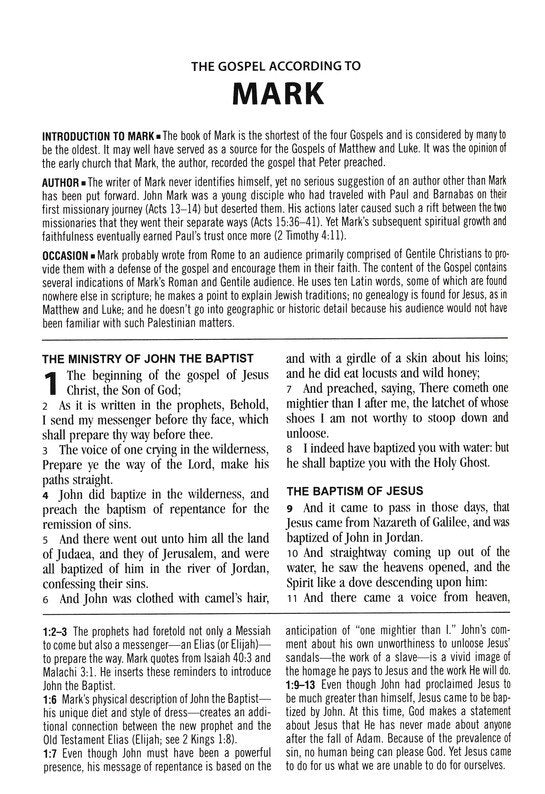 THE GOSPEL ACCORDING TO

MARK

INTRODUCTION TO MARK ▪ The book of Mark is the shortest of the four Gospels and is considered by many to be the oldest. It may well have served as a source for the Gospels of Matthew and Luke. It was the opinion of the early church that Mark, the author, recorded the gospel that Peter preached.

AUTHOR ▪ The writer of Mark never identifies himself, yet no serious suggestion of an author other than Mark has been put forward. John Mark was a young disciple who had traveled with Paul and Barnabas on their first missionary journey (Acts 13–14) but deserted them. His actions later caused such a rift between the two missionaries that they went their separate ways (Acts 15:36–41). Yet Mark's subsequent spiritual growth and faithfulness eventually earned Paul's trust once more (2 Timothy 4:11).

OCCASION ▪ Mark probably wrote from Rome to an audience primarily comprised of Gentile Christians to provide them with a defense of the gospel and encourage them in their faith. The content of the Gospel contains several indications of Mark's Roman and Gentile audience. He uses ten Latin words, some of which are found nowhere else in scripture; he makes a point to explain Jewish traditions; no genealogy is found for Jesus, as in Matthew and Luke; and he doesn't go into geographic or historic detail because his audience would not have been familiar with such Palestinian matters.

THE MINISTRY OF JOHN THE BAPTIST

1 The beginning of the gospel of Jesus Christ, the Son of God;
2 As it is written in the prophets, Behold, I send my messenger before thy face, which shall prepare thy way before thee.
3 The voice of one crying in the wilderness, Prepare ye the way of the Lord, make his paths straight.
4 John did baptize in the wilderness, and preach the baptism of repentance for the remission of sins.
5 And there went out unto him all the land of Judaea, and they of Jerusalem, and were all baptized of him in the river of Jordan, confessing their sins.
6 And John was clothed with camel's hair, and with a girdle of a skin about his loins; and he did eat locusts and wild honey;
7 And preached, saying, There cometh one mightier than I after me, the latchet of whose shoes I am not worthy to stoop down and unloose.
8 I indeed have baptized you with water: but he shall baptize you with the Holy Ghost.

THE BAPTISM OF JESUS

9 And it came to pass in those days, that Jesus came from Nazareth of Galilee, and was baptized of John in Jordan.
10 And straightway coming up out of the water, he saw the heavens opened, and the Spirit like a dove descending upon him:
11 And there came a voice from heaven,

1:2–3 The prophets had foretold not only a Messiah to come but also a messenger—an Elias (or Elijah)—to prepare the way. Mark quotes from Isaiah 40:3 and Malachi 3:1. He inserts these reminders to introduce John the Baptist.
1:6 Mark's physical description of John the Baptist—his unique diet and style of dress—creates an additional connection between the new prophet and the Old Testament Elias (Elijah; see 2 Kings 1:8).
1:7 Even though John must have been a powerful presence, his message of repentance is based on the anticipation of "one mightier than I." John's comment about his own unworthiness to unloose Jesus' sandals—the work of a slave—is a vivid image of the homage he pays to Jesus and the work He will do.
1:9–13 Even though John had proclaimed Jesus to be much greater than himself, Jesus came to be baptized by John. At this time, God makes a statement about Jesus that He has never made about anyone after the fall of Adam. Because of the prevalence of sin, no human being can please God. Yet Jesus came to do for us what we are unable to do for ourselves.